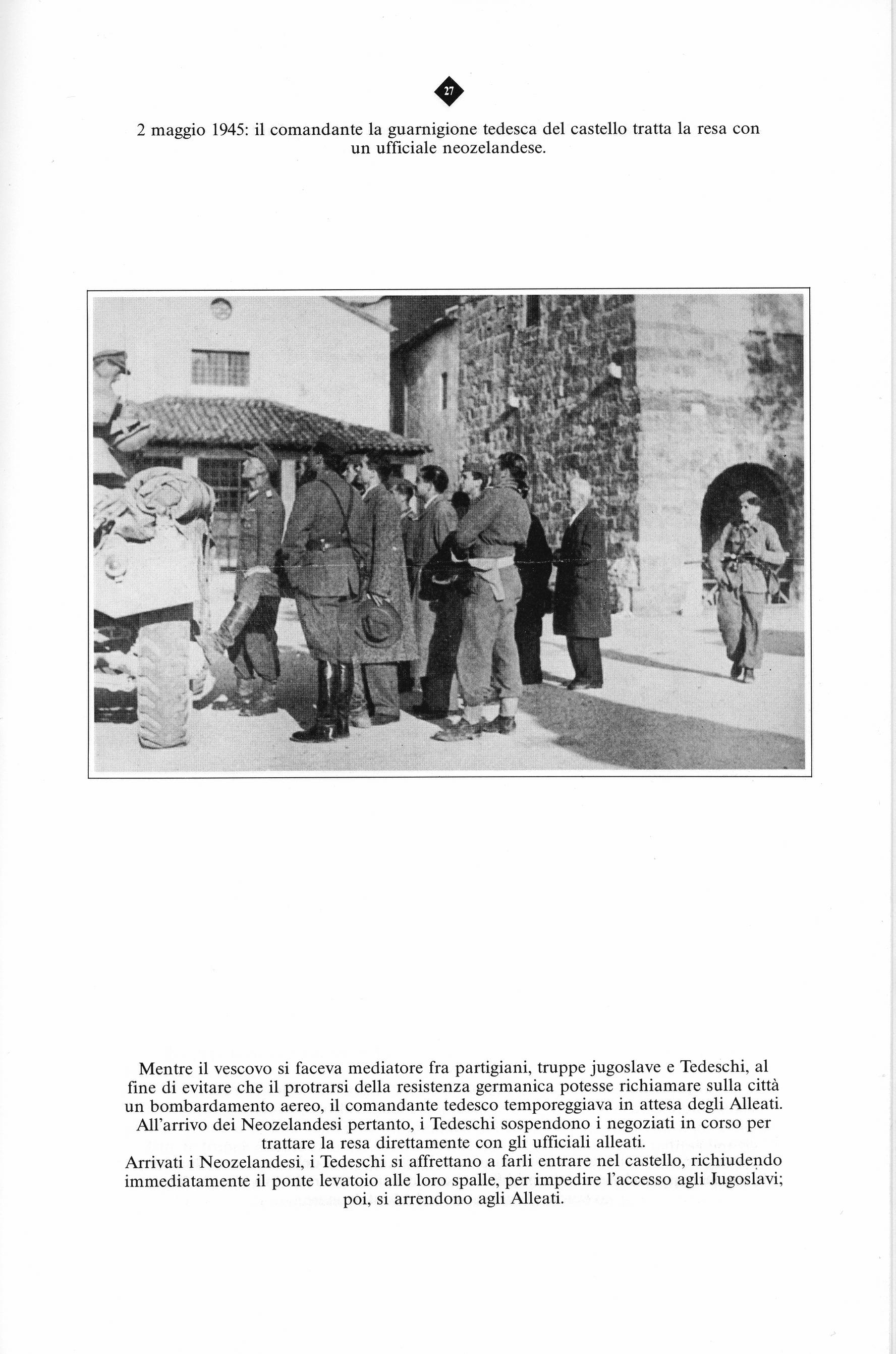 27

2 maggio 1945: il comandante la guarnigione tedesca del castello tratta la resa con un ufficiale neozelandese.

Mentre il vescovo si faceva mediatore fra partigiani, truppe jugoslave e Tedeschi, al fine di evitare che il protrarsi della resistenza germanica potesse richiamare sulla città un bombardamento aereo, il comandante tedesco temporeggiava in attesa degli Alleati.
All'arrivo dei Neozelandesi pertanto, i Tedeschi sospendono i negoziati in corso per trattare la resa direttamente con gli ufficiali alleati.
Arrivati i Neozelandesi, i Tedeschi si affrettano a farli entrare nel castello, richiudendo immediatamente il ponte levatoio alle loro spalle, per impedire l'accesso agli Jugoslavi; poi, si arrendono agli Alleati.